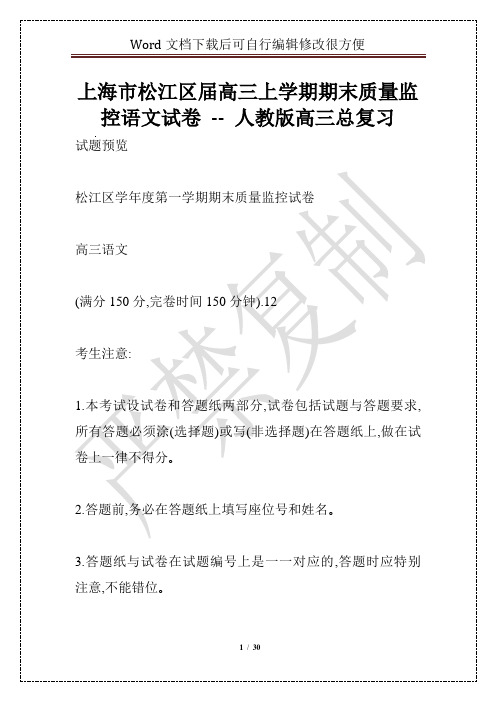 Word 文档下载后可自行编辑修改很方便

上海市松江区届高三上学期期末质量监控语文试卷 -- 人教版高三总复习

试题预览

松江区学年度第一学期期末质量监控试卷

高三语文

(满分 150 分,完卷时间 150 分钟).12

考生注意:

1.本考试设试卷和答题纸两部分,试卷包括试题与答题要求,所有答题必须涂(选择题)或写(非选择题)在答题纸上,做在试卷上一律不得分。

2.答题前,务必在答题纸上填写座位号和姓名。

3.答题纸与试卷在试题编号上是一一对应的,答题时应特别注意,不能错位。

严禁复制

1 / 30